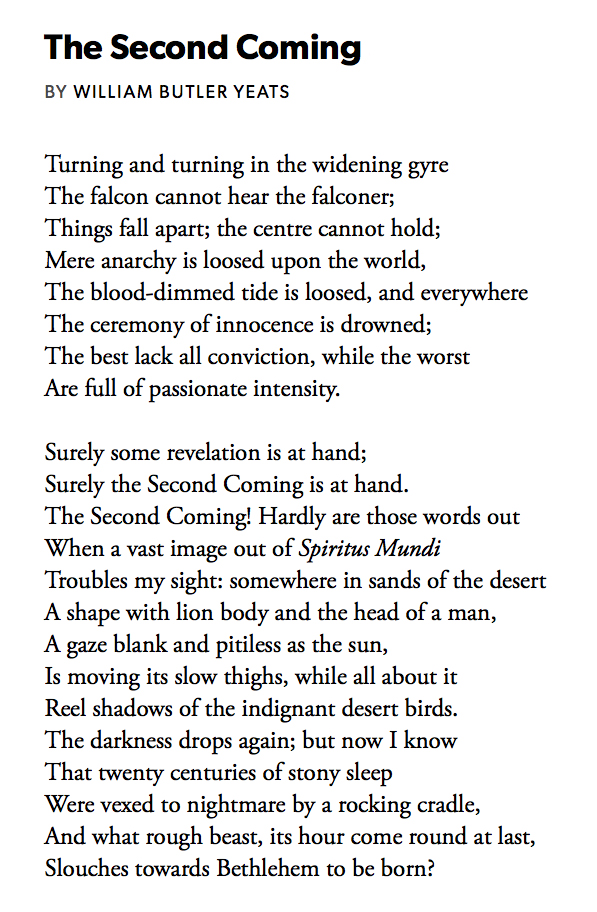 The Second Coming

BY WILLIAM BUTLER YEATS

Turning and turning in the widening gyre
The falcon cannot hear the falconer;
Things fall apart; the centre cannot hold;
Mere anarchy is loosed upon the world,
The blood-dimmed tide is loosed, and everywhere
The ceremony of innocence is drowned;
The best lack all conviction, while the worst
Are full of passionate intensity.

Surely some revelation is at hand;
Surely the Second Coming is at hand.
The Second Coming! Hardly are those words out
When a vast image out of Spiritus Mundi
Troubles my sight: somewhere in sands of the desert
A shape with lion body and the head of a man,
A gaze blank and pitiless as the sun,
Is moving its slow thighs, while all about it
Reel shadows of the indignant desert birds.
The darkness drops again; but now I know
That twenty centuries of stony sleep
Were vexed to nightmare by a rocking cradle,
And what rough beast, its hour come round at last,
Slouches towards Bethlehem to be born?